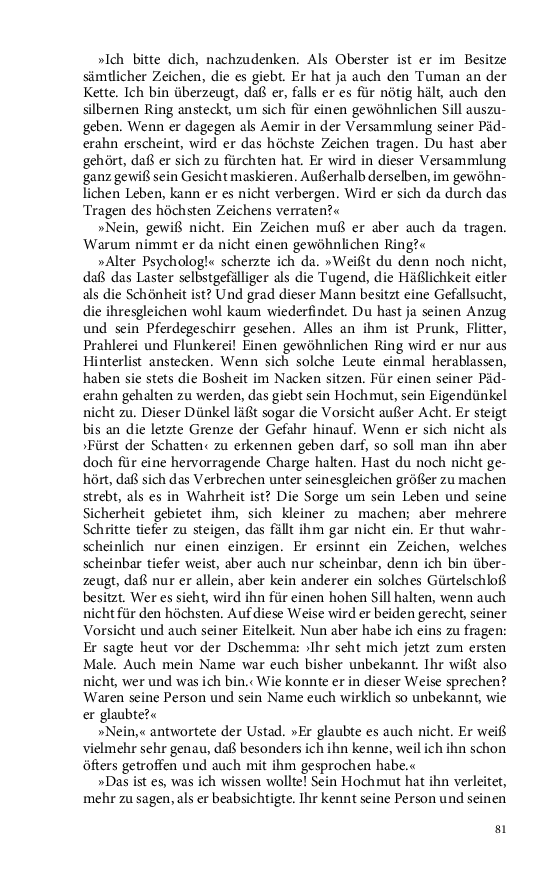 »Ich bitte dich, nachzudenken. Als Oberster ist er im Besitze sämtlicher Zeichen, die es giebt. Er hat ja auch den Tuman an der Kette. Ich bin überzeugt, daß er, falls er es für nötig hält, auch den silbernen Ring ansteckt, um sich für einen gewöhnlichen Sill auszugeben. Wenn er dagegen als Aemir in der Versammlung seiner Päderahn erscheint, wird er das höchste Zeichen tragen. Du hast aber gehört, daß er sich zu fürchten hat. Er wird in dieser Versammlung ganz gewiß sein Gesicht maskieren. Außerhalb derselben, im gewöhnlichen Leben, kann er es nicht verbergen. Wird er sich da durch das Tragen des höchsten Zeichens verraten?«

»Nein, gewiß nicht. Ein Zeichen muß er aber auch da tragen. Warum nimmt er da nicht einen gewöhnlichen Ring?«

»Alter Psycholog!« scherzte ich da. »Weißt du denn noch nicht, daß das Laster selbstgefälliger als die Tugend, die Häßlichkeit eitler als die Schönheit ist? Und grad dieser Mann besitzt eine Gefallsucht, die ihresgleichen wohl kaum wiederfindet. Du hast ja seinen Anzug und sein Pferdegeschirr gesehen. Alles an ihm ist Prunk, Flitter, Prahlerei und Flunkerei! Einen gewöhnlichen Ring wird er nur aus Hinterlist anstecken. Wenn sich solche Leute einmal herablassen, haben sie stets die Bosheit im Nacken sitzen. Für einen seiner Päderahn gehalten zu werden, das giebt sein Hochmut, sein Eigendünkel nicht zu. Dieser Dünkel läßt sogar die Vorsicht außer Acht. Er steigt bis an die letzte Grenze der Gefahr hinauf. Wenn er sich nicht als ›Fürst der Schatten‹ zu erkennen geben darf, so soll man ihn aber doch für eine hervorragende Charge halten. Hast du noch nicht gehört, daß sich das Verbrechen unter seinesgleichen größer zu machen strebt, als es in Wahrheit ist? Die Sorge um sein Leben und seine Sicherheit gebietet ihm, sich kleiner zu machen; aber mehrere Schritte tiefer zu steigen, das fällt ihm gar nicht ein. Er thut wahrscheinlich nur einen einzigen. Er ersinnt ein Zeichen, welches scheinbar tiefer weist, aber auch nur scheinbar, denn ich bin überzeugt, daß nur er allein, aber kein anderer ein solches Gürtelschloß besitzt. Wer es sieht, wird ihn für einen hohen Sill halten, wenn auch nicht für den höchsten. Auf diese Weise wird er beiden gerecht, seiner Vorsicht und auch seiner Eitelkeit. Nun aber habe ich eins zu fragen: Er sagte heut vor der Dschemma: ›Ihr seht mich jetzt zum ersten Male. Auch mein Name war euch bisher unbekannt. Ihr wißt also nicht, wer und was ich bin.‹ Wie konnte er in dieser Weise sprechen? Waren seine Person und sein Name euch wirklich so unbekannt, wie er glaubte?«

»Nein,« antwortete der Ustad. »Er glaubte es auch nicht. Er weiß vielmehr sehr genau, daß besonders ich ihn kenne, weil ich ihn schon öfters getroffen und auch mit ihm gesprochen habe.«

»Das ist es, was ich wissen wollte! Sein Hochmut hat ihn verleitet, mehr zu sagen, als er beabsichtigte. Ihr kennt seine Person und seinen

81